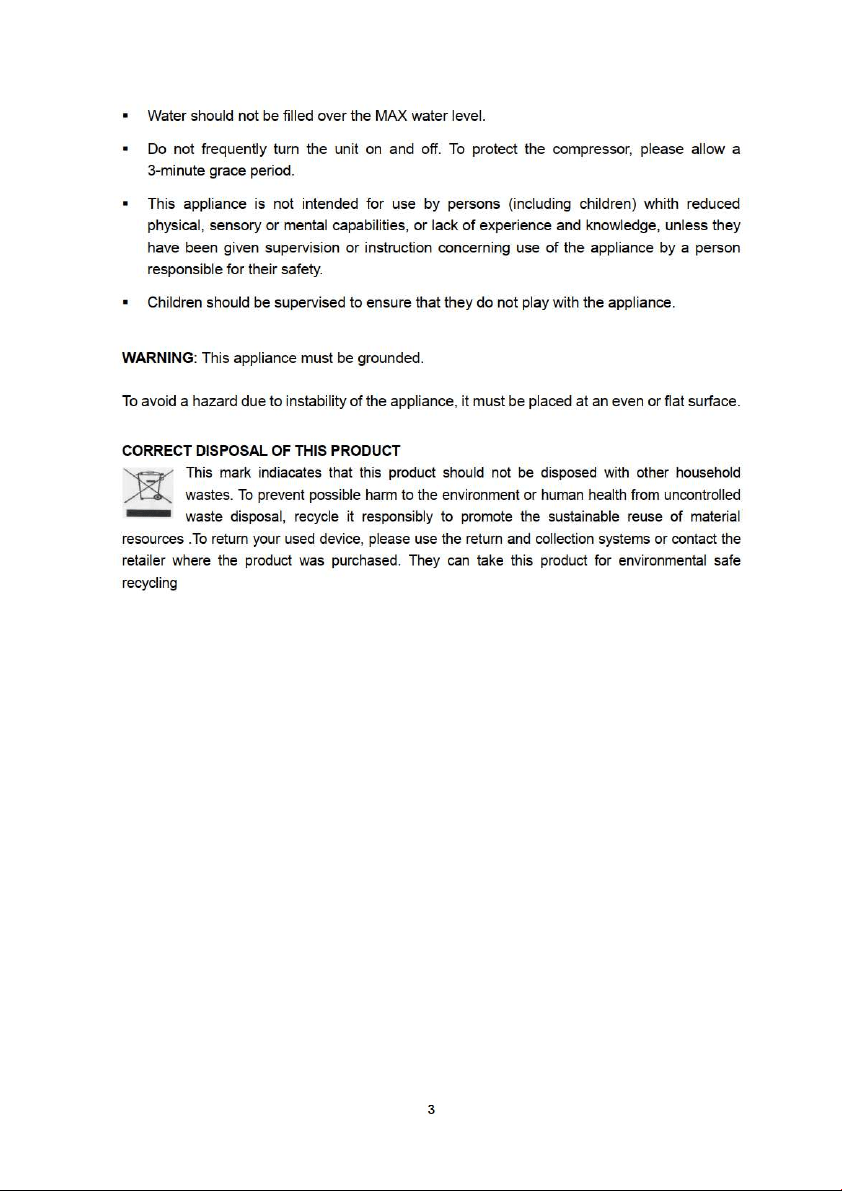 • Water should not be filled over the MAX water level.

• Do not frequently turn the unit on and off. To protect the compressor, please allow a 3-minute grace period.

• This appliance is not intended for use by persons (including children) whith reduced physical, sensory or mental capabilities, or lack of experience and knowledge, unless they have been given supervision or instruction concerning use of the appliance by a person responsible for their safety.

• Children should be supervised to ensure that they do not play with the appliance.

WARNING: This appliance must be grounded.

To avoid a hazard due to instability of the appliance, it must be placed at an even or flat surface.

CORRECT DISPOSAL OF THIS PRODUCT

This mark indiacates that this product should not be disposed with other household wastes. To prevent possible harm to the environment or human health from uncontrolled waste disposal, recycle it responsibly to promote the sustainable reuse of material resources .To return your used device, please use the return and collection systems or contact the retailer where the product was purchased. They can take this product for environmental safe recycling

3